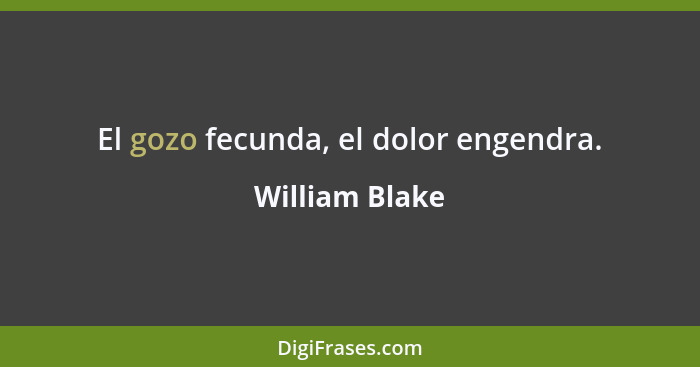 El gozo fecunda, el dolor engendra.

William Blake

DigiFrases.com